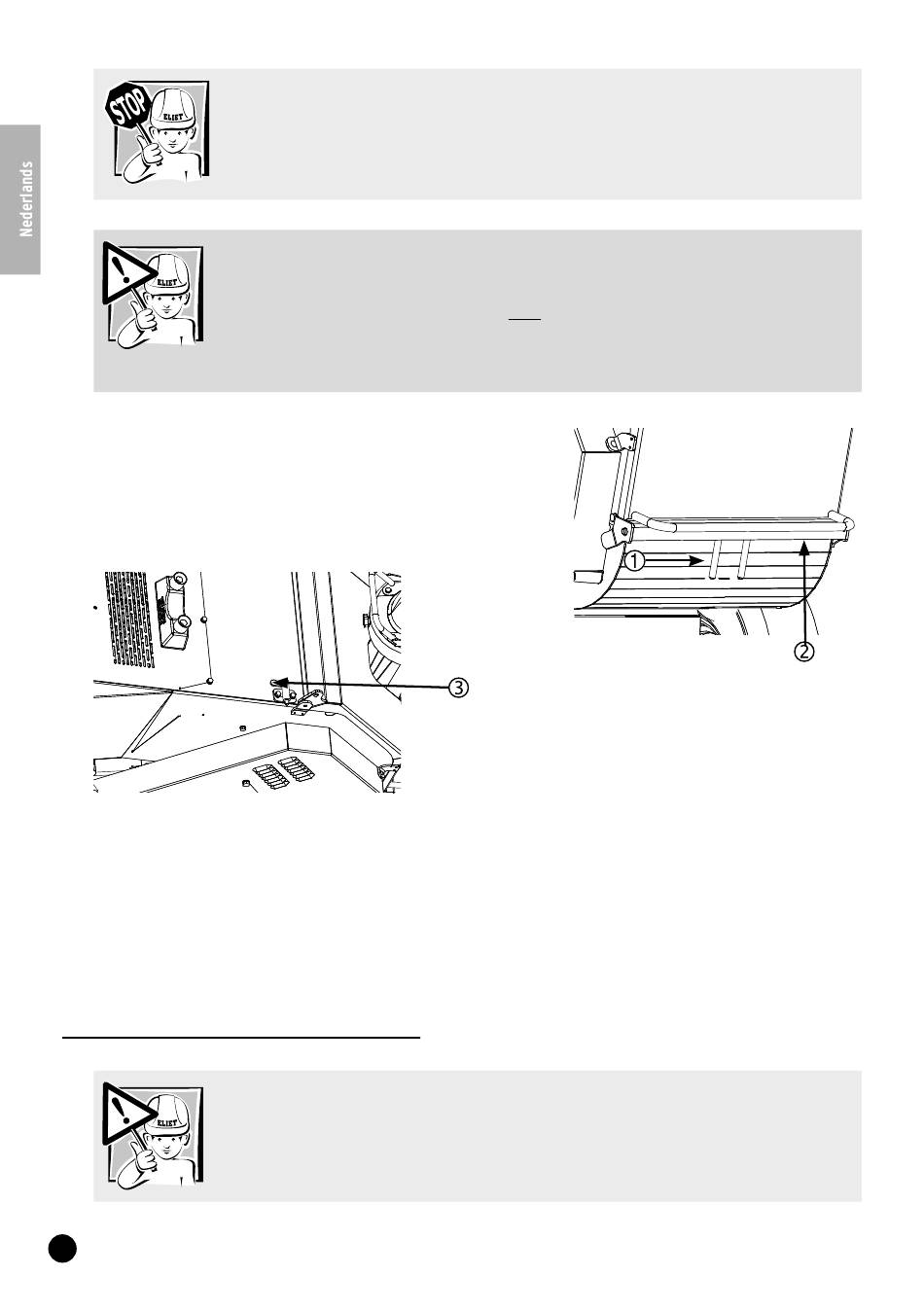 Nederlands

STOP

ELIET

ELIET

①

②

③

ELIET